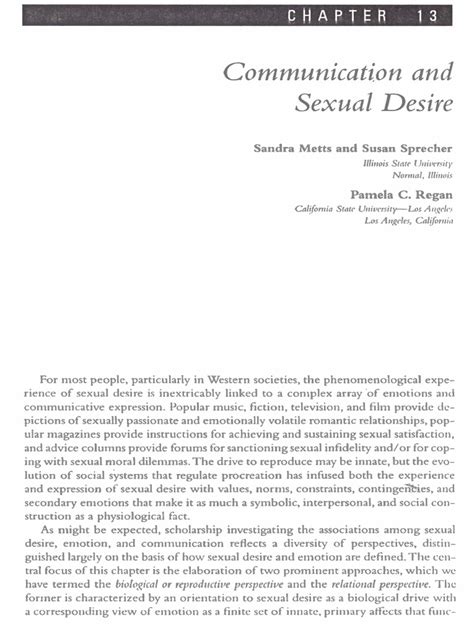 CHAPTER 13

Communication and Sexual Desire

Sandra Metts and Susan Sprecher
Illinois State University
Normal, Illinois

Pamela C. Regan
California State University—Los Angeles
Los Angeles, California

For most people, particularly in Western societies, the phenomenological experience of sexual desire is inextricably linked to a complex array of emotions and communicative expression. Popular music, fiction, television, and film provide depictions of sexually passionate and emotionally volatile romantic relationships, popular magazines provide instructions for achieving and sustaining sexual satisfaction, and advice columns provide forums for sanctioning sexual infidelity and/or for coping with sexual moral dilemmas. The drive to reproduce may be innate, but the evolution of social systems that regulate procreation has infused both the experience and expression of sexual desire with values, norms, constraints, contingencies, and secondary emotions that make it as much a symbolic, interpersonal, and social construction as a physiological fact.

As might be expected, scholarship investigating the associations among sexual desire, emotion, and communication reflects a diversity of perspectives, distinguished largely on the basis of how sexual desire and emotion are defined. The central focus of this chapter is the elaboration of two prominent approaches, which we have termed the biological or reproductive perspective and the relational perspective. The former is characterized by an orientation to sexual desire as a biological drive with a corresponding view of emotion as a finite set of innate, primary affects that func-